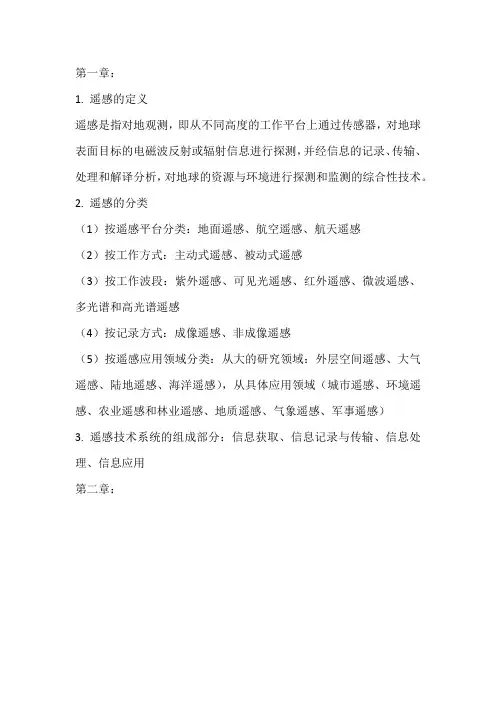 第一章：

1. 遥感的定义

遥感是指对地观测，即从不同高度的工作平台上通过传感器，对地球表面目标的电磁波反射或辐射信息进行探测，并经信息的记录、传输、处理和解译分析，对地球的资源与环境进行探测和监测的综合性技术。

2. 遥感的分类

（1）按遥感平台分类：地面遥感、航空遥感、航天遥感

（2）按工作方式：主动式遥感、被动式遥感

（3）按工作波段：紫外遥感、可见光遥感、红外遥感、微波遥感、多光谱和高光谱遥感

（4）按记录方式：成像遥感、非成像遥感

（5）按遥感应用领域分类：从大的研究领域：外层空间遥感、大气遥感、陆地遥感、海洋遥感），从具体应用领域（城市遥感、环境遥感、农业遥感和林业遥感、地质遥感、气象遥感、军事遥感）

3. 遥感技术系统的组成部分：信息获取、信息记录与传输、信息处理、信息应用

第二章：